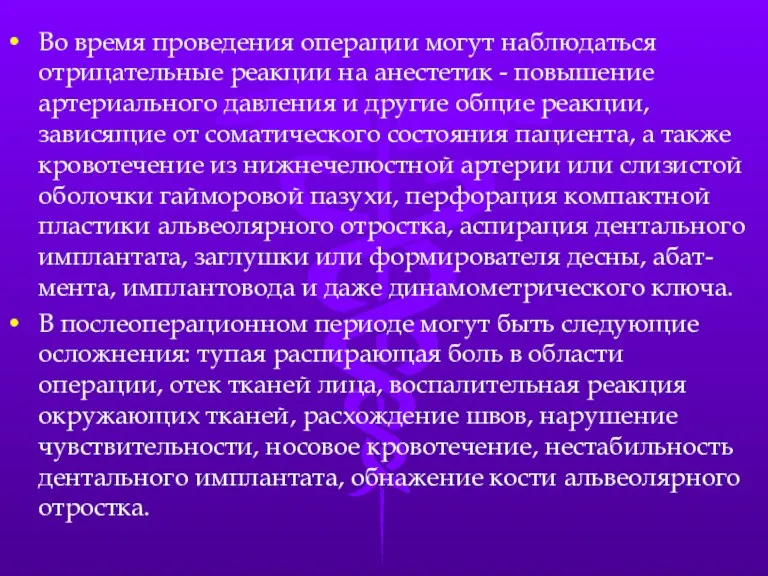 • Во время проведения операции могут наблюдаться отрицательные реакции на анестетик - повышение артериального давления и другие общие реакции, зависящие от соматического состояния пациента, а также кровотечение из нижнечелюстной артерии или слизистой оболочки гайморовой пазухи, перфорация компактной пластики альвеолярного отростка, аспирация дентального имплантата, заглушки или формирователя десны, абатмента, имплантовода и даже динамометрического ключа.

• В послеоперационном периоде могут быть следующие осложнения: тупая распирающая боль в области операции, отек тканей лица, воспалительная реакция окружающих тканей, расхождение швов, нарушение чувствительности, носовое кровотечение, нестабильность дентального имплантата, обнажение кости альвеолярного отростка.